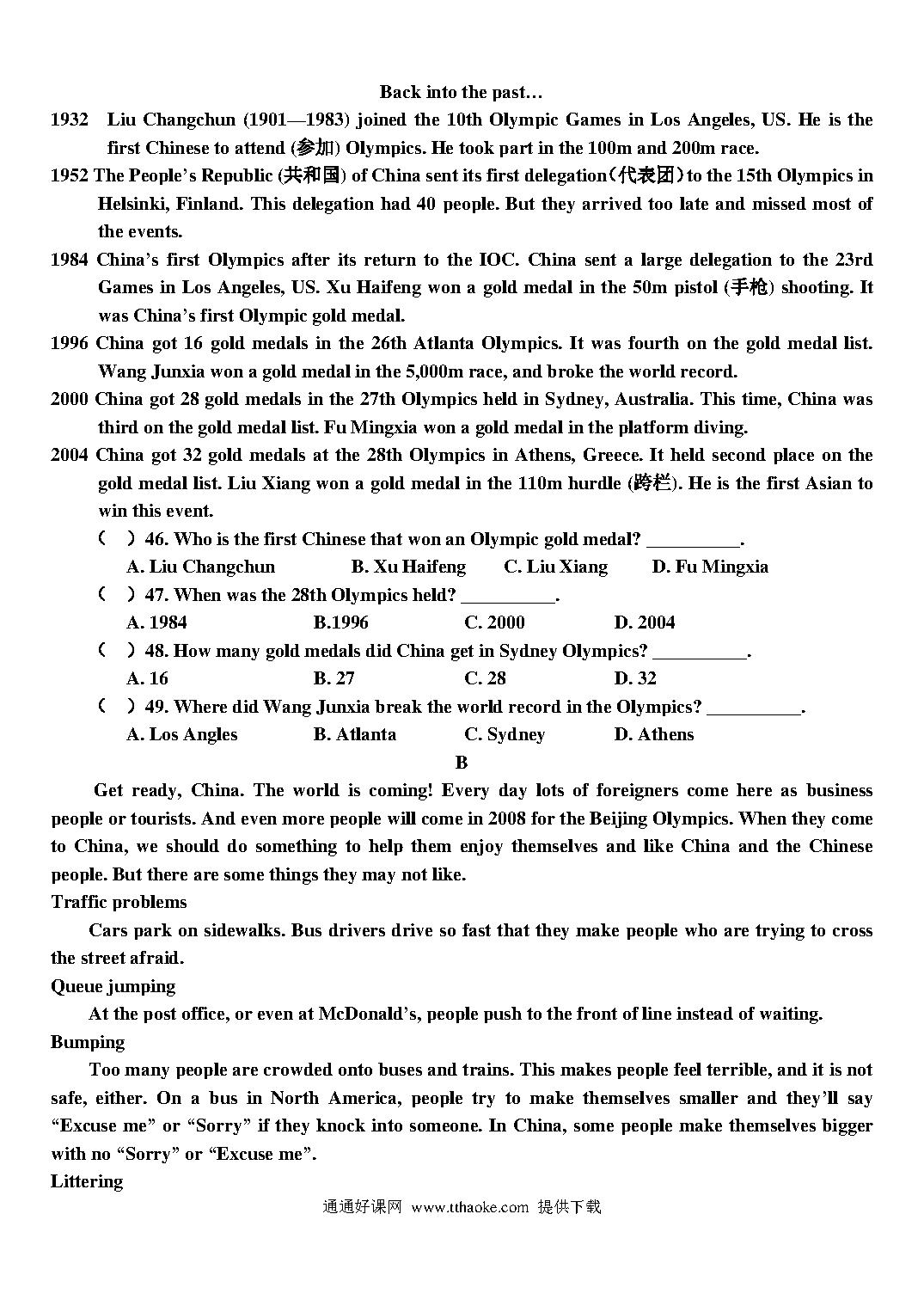 Back into the past…

1932 Liu Changchun (1901—1983) joined the 10th Olympic Games in Los Angeles, US. He is the first Chinese to attend (参加) Olympics. He took part in the 100m and 200m race.

1952 The People's Republic (共和国) of China sent its first delegation（代表团）to the 15th Olympics in Helsinki, Finland. This delegation had 40 people. But they arrived too late and missed most of the events.

1984 China's first Olympics after its return to the IOC. China sent a large delegation to the 23rd Games in Los Angeles, US. Xu Haifeng won a gold medal in the 50m pistol (手枪) shooting. It was China's first Olympic gold medal.

1996 China got 16 gold medals in the 26th Atlanta Olympics. It was fourth on the gold medal list. Wang Junxia won a gold medal in the 5,000m race, and broke the world record.

2000 China got 28 gold medals in the 27th Olympics held in Sydney, Australia. This time, China was third on the gold medal list. Fu Mingxia won a gold medal in the platform diving.

2004 China got 32 gold medals at the 28th Olympics in Athens, Greece. It held second place on the gold medal list. Liu Xiang won a gold medal in the 110m hurdle (跨栏). He is the first Asian to win this event.

（ ）46. Who is the first Chinese that won an Olympic gold medal? __________.
A. Liu Changchun B. Xu Haifeng C. Liu Xiang D. Fu Mingxia

（ ）47. When was the 28th Olympics held? __________.
A. 1984 B.1996 C. 2000 D. 2004

（ ）48. How many gold medals did China get in Sydney Olympics? __________.
A. 16 B. 27 C. 28 D. 32

（ ）49. Where did Wang Junxia break the world record in the Olympics? __________.
A. Los Angles B. Atlanta C. Sydney D. Athens

B

Get ready, China. The world is coming! Every day lots of foreigners come here as business people or tourists. And even more people will come in 2008 for the Beijing Olympics. When they come to China, we should do something to help them enjoy themselves and like China and the Chinese people. But there are some things they may not like.

Traffic problems

Cars park on sidewalks. Bus drivers drive so fast that they make people who are trying to cross the street afraid.

Queue jumping

At the post office, or even at McDonald's, people push to the front of line instead of waiting.

Bumping

Too many people are crowded onto buses and trains. This makes people feel terrible, and it is not safe, either. On a bus in North America, people try to make themselves smaller and they'll say "Excuse me" or "Sorry" if they knock into someone. In China, some people make themselves bigger with no "Sorry" or "Excuse me".

Littering

通通好课网 www.tthaoke.com 提供下载